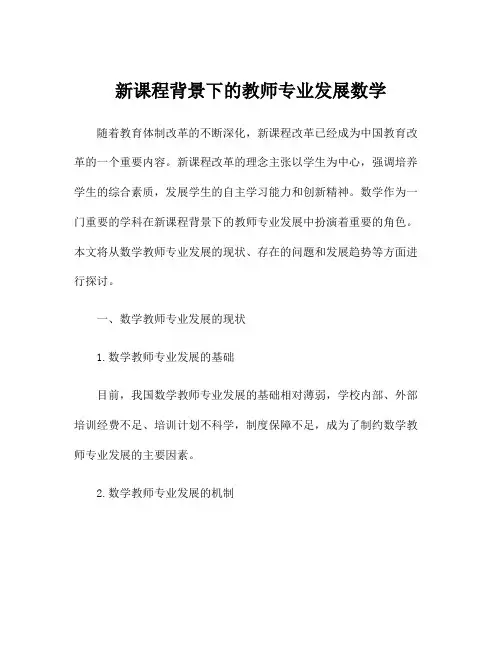 新课程背景下的教师专业发展数学

随着教育体制改革的不断深化，新课程改革已经成为中国教育改革的一个重要内容。新课程改革的理念主张以学生为中心，强调培养学生的综合素质，发展学生的自主学习能力和创新精神。数学作为一门重要的学科在新课程背景下的教师专业发展中扮演着重要的角色。本文将从数学教师专业发展的现状、存在的问题和发展趋势等方面进行探讨。

一、数学教师专业发展的现状

1. 数学教师专业发展的基础

目前，我国数学教师专业发展的基础相对薄弱，学校内部、外部培训经费不足、培训计划不科学，制度保障不足，成为了制约数学教师专业发展的主要因素。

2. 数学教师专业发展的机制